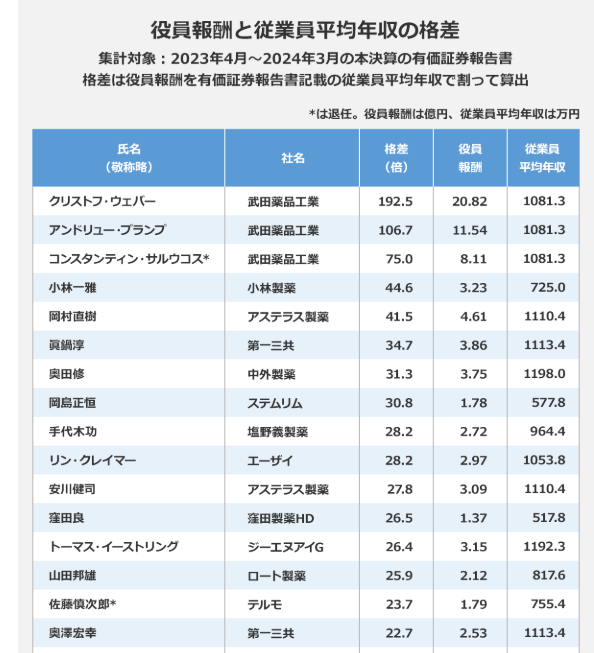 役員報酬と従業員平均年収の格差

集計対象：2023年4月～2024年3月の本決算の有価証券報告書
格差は役員報酬を有価証券報告書記載の従業員平均年収で割って算出

*は退任。役員報酬は億円、従業員平均年収は万円

| 氏名（敬称略） | 社名 | 格差（倍） | 役員報酬 | 従業員平均年収 |
|---|---|---|---|---|
| クリストフ・ウェバー | 武田薬品工業 | 192.5 | 20.82 | 1081.3 |
| アンドリュー・プランプ | 武田薬品工業 | 106.7 | 11.54 | 1081.3 |
| コンスタンティン・サルウコス* | 武田薬品工業 | 75.0 | 8.11 | 1081.3 |
| 小林一雅 | 小林製薬 | 44.6 | 3.23 | 725.0 |
| 岡村直樹 | アステラス製薬 | 41.5 | 4.61 | 1110.4 |
| 眞鍋淳 | 第一三共 | 34.7 | 3.86 | 1113.4 |
| 奥田修 | 中外製薬 | 31.3 | 3.75 | 1198.0 |
| 岡島正恒 | ステムリム | 30.8 | 1.78 | 577.8 |
| 手代木功 | 塩野義製薬 | 28.2 | 2.72 | 964.4 |
| リン・クレイマー | エーザイ | 28.2 | 2.97 | 1053.8 |
| 安川健司 | アステラス製薬 | 27.8 | 3.09 | 1110.4 |
| 窪田良 | 窪田製薬HD | 26.5 | 1.37 | 517.8 |
| トーマス・イーストリング | ジーエヌアイG | 26.4 | 3.15 | 1192.3 |
| 山田邦雄 | ロート製薬 | 25.9 | 2.12 | 817.6 |
| 佐藤慎次郎* | テルモ | 23.7 | 1.79 | 755.4 |
| 奥澤宏幸 | 第一三共 | 22.7 | 2.53 | 1113.4 |